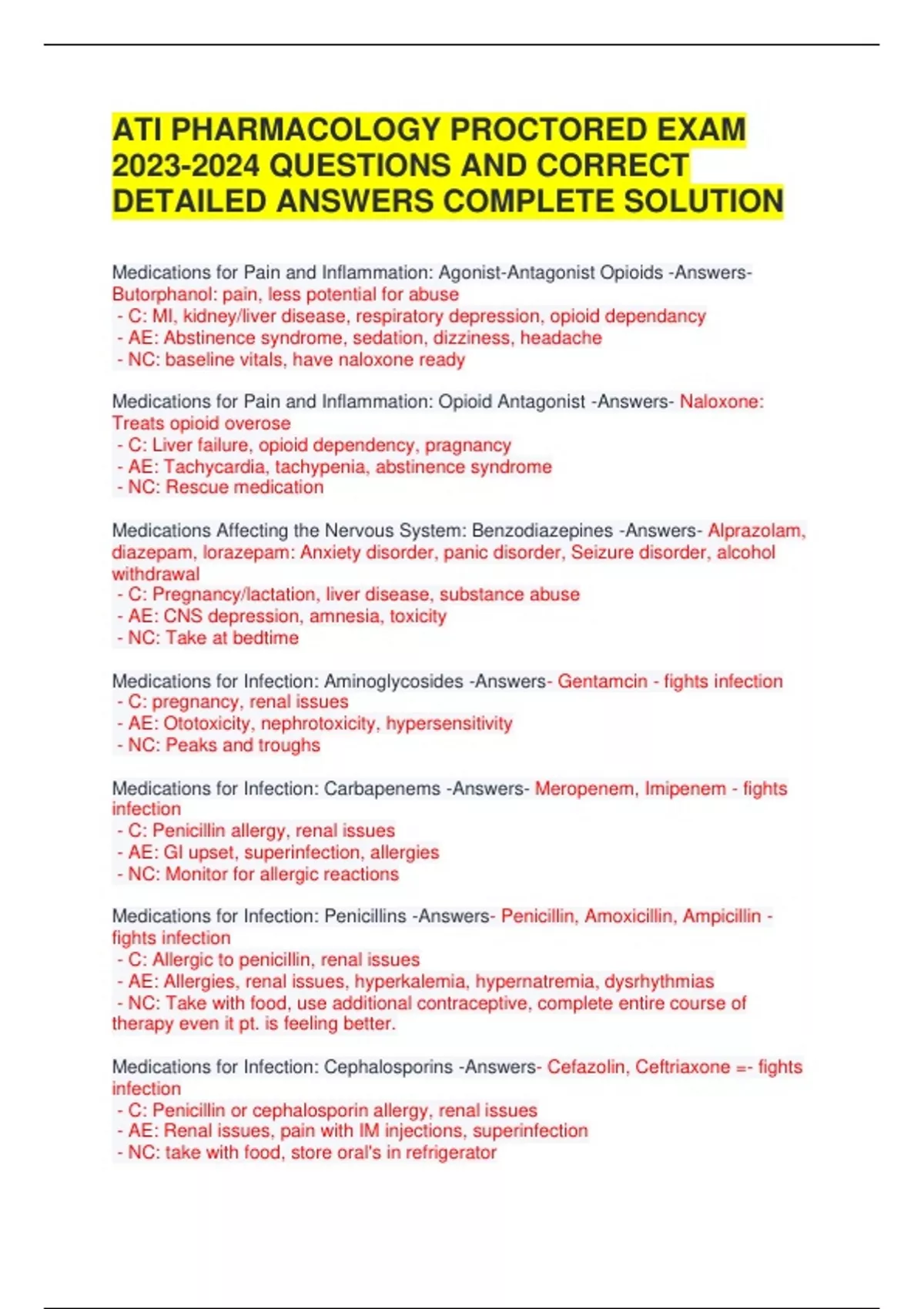 ATI PHARMACOLOGY PROCTORED EXAM 2023-2024 QUESTIONS AND CORRECT DETAILED ANSWERS COMPLETE SOLUTION

Medications for Pain and Inflammation: Agonist-Antagonist Opioids -Answers- Butorphanol: pain, less potential for abuse
- C: MI, kidney/liver disease, respiratory depression, opioid dependancy
- AE: Abstinence syndrome, sedation, dizziness, headache
- NC: baseline vitals, have naloxone ready

Medications for Pain and Inflammation: Opioid Antagonist -Answers- Naloxone: Treats opioid overose
- C: Liver failure, opioid dependency, pragnancy
- AE: Tachycardia, tachypenia, abstinence syndrome
- NC: Rescue medication

Medications Affecting the Nervous System: Benzodiazepines -Answers- Alprazolam, diazepam, lorazepam: Anxiety disorder, panic disorder, Seizure disorder, alcohol withdrawal
- C: Pregnancy/lactation, liver disease, substance abuse
- AE: CNS depression, amnesia, toxicity
- NC: Take at bedtime

Medications for Infection: Aminoglycosides -Answers- Gentamcin - fights infection
- C: pregnancy, renal issues
- AE: Ototoxicity, nephrotoxicity, hypersensitivity
- NC: Peaks and troughs

Medications for Infection: Carbapenems -Answers- Meropenem, Imipenem - fights infection
- C: Penicillin allergy, renal issues
- AE: GI upset, superinfection, allergies
- NC: Monitor for allergic reactions

Medications for Infection: Penicillins -Answers- Penicillin, Amoxicillin, Ampicillin - fights infection
- C: Allergic to penicillin, renal issues
- AE: Allergies, renal issues, hyperkalemia, hypernatremia, dysrhythmias
- NC: Take with food, use additional contraceptive, complete entire course of therapy even it pt. is feeling better.

Medications for Infection: Cephalosporins -Answers- Cefazolin, Ceftriaxone =- fights infection
- C: Penicillin or cephalosporin allergy, renal issues
- AE: Renal issues, pain with IM injections, superinfection
- NC: take with food, store oral's in refrigerator